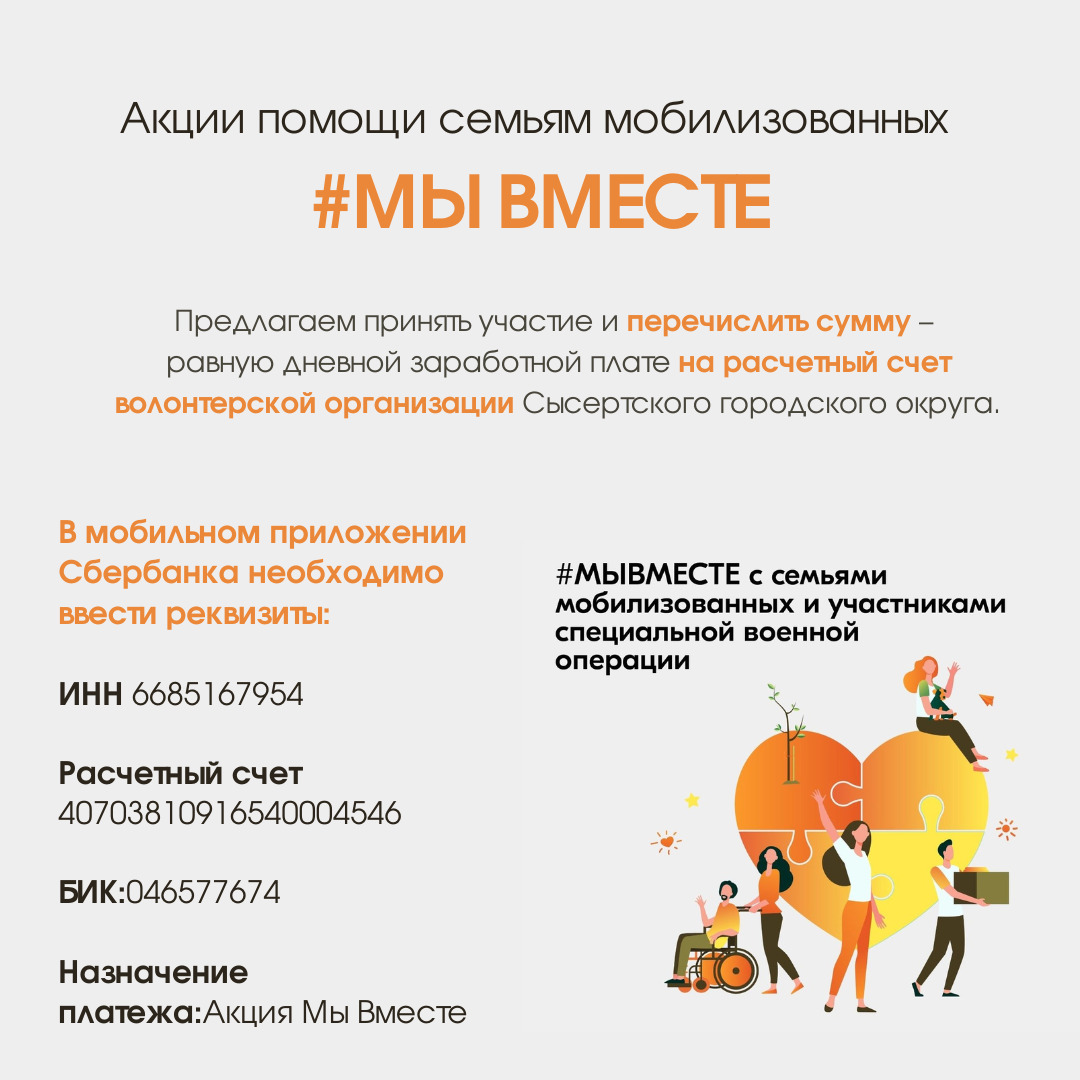 Акции помощи семьям мобилизованных

#МЫ ВМЕСТЕ

Предлагаем принять участие и перечислить сумму – равную дневной заработной плате на расчетный счет волонтерской организации Сысертского городского округа.

В мобильном приложении Сбербанка необходимо ввести реквизиты:

ИНН 6685167954

Расчетный счет
40703810916540004546

БИК:046577674

Назначение платежа:Акция Мы Вместе

#МЫВМЕСТЕ с семьями мобилизованных и участниками специальной военной операции